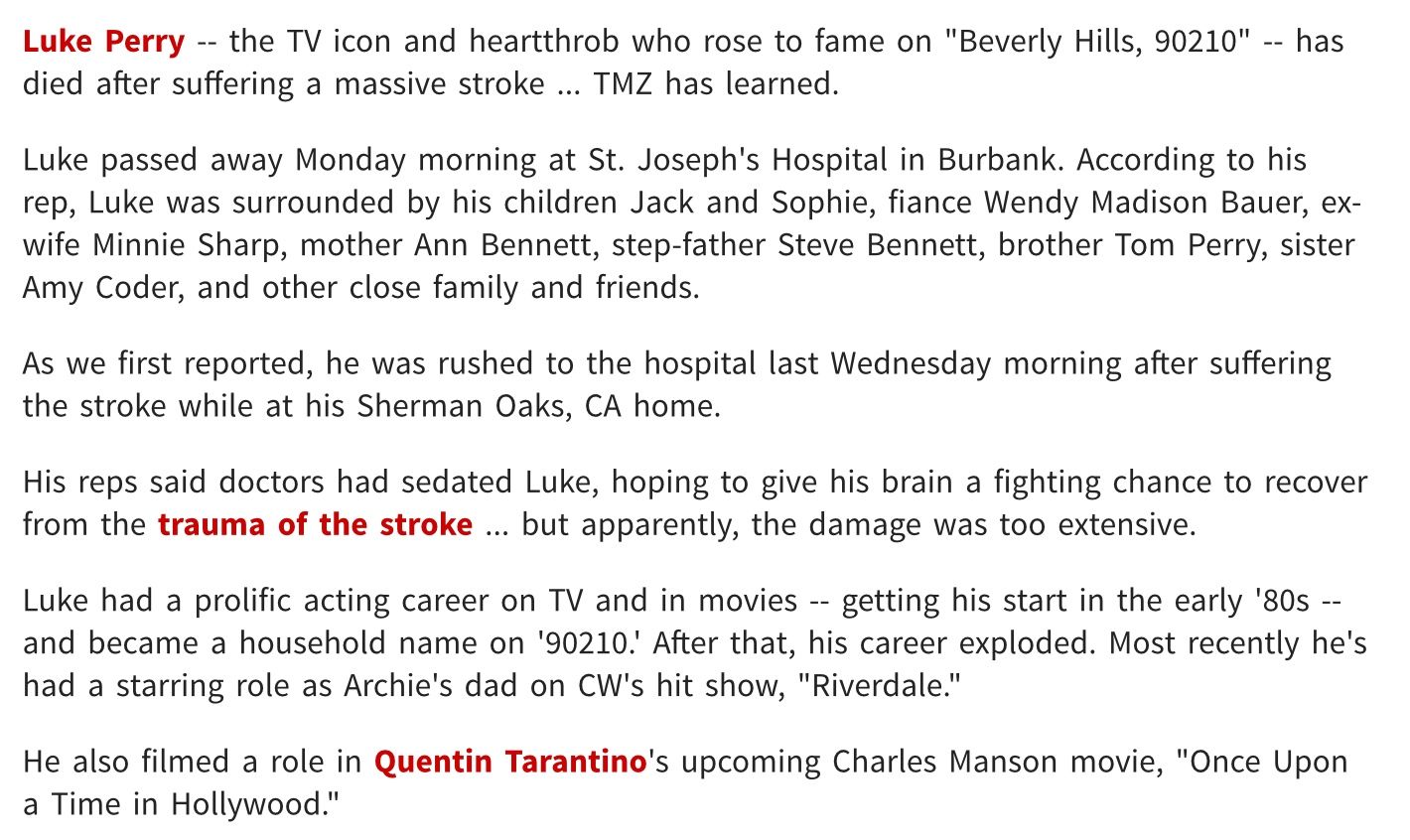 Luke Perry -- the TV icon and heartthrob who rose to fame on "Beverly Hills, 90210" -- has died after suffering a massive stroke ... TMZ has learned.

Luke passed away Monday morning at St. Joseph's Hospital in Burbank. According to his rep, Luke was surrounded by his children Jack and Sophie, fiance Wendy Madison Bauer, ex-wife Minnie Sharp, mother Ann Bennett, step-father Steve Bennett, brother Tom Perry, sister Amy Coder, and other close family and friends.

As we first reported, he was rushed to the hospital last Wednesday morning after suffering the stroke while at his Sherman Oaks, CA home.

His reps said doctors had sedated Luke, hoping to give his brain a fighting chance to recover from the trauma of the stroke ... but apparently, the damage was too extensive.

Luke had a prolific acting career on TV and in movies -- getting his start in the early '80s -- and became a household name on '90210.' After that, his career exploded. Most recently he's had a starring role as Archie's dad on CW's hit show, "Riverdale."

He also filmed a role in Quentin Tarantino's upcoming Charles Manson movie, "Once Upon a Time in Hollywood."